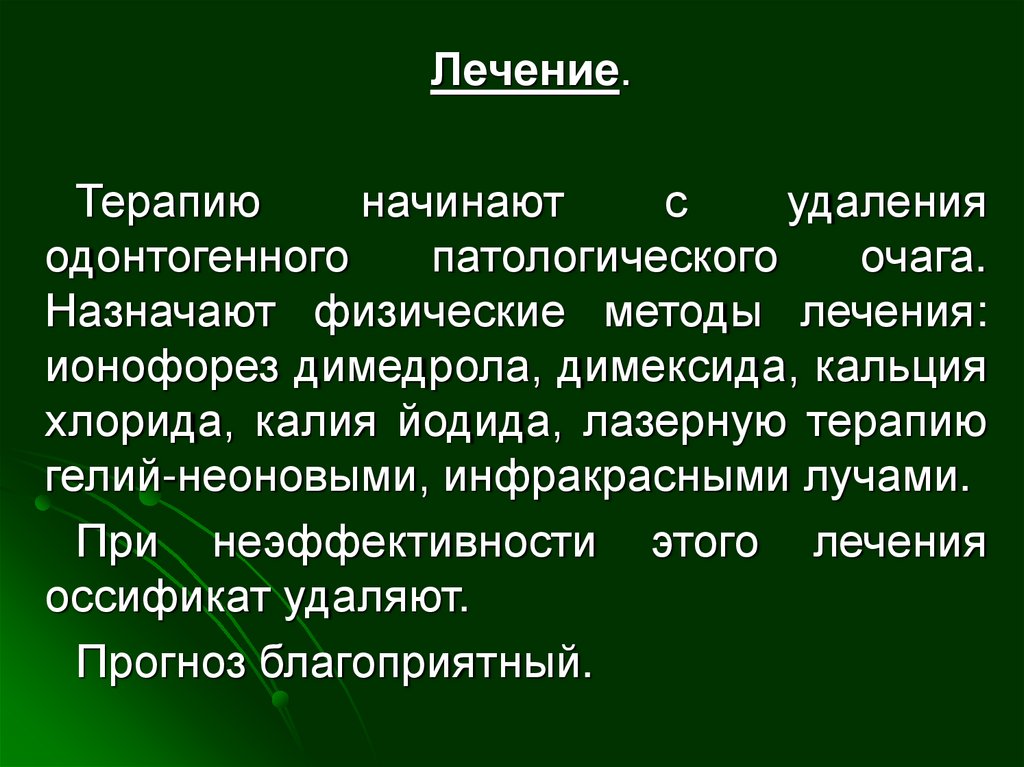 Лечение.

Терапию начинают с удаления одонтогенного патологического очага. Назначают физические методы лечения: ионофорез димедрола, димексида, кальция хлорида, калия йодида, лазерную терапию гелий-неоновыми, инфракрасными лучами.

При неэффективности этого лечения оссификат удаляют.

Прогноз благоприятный.